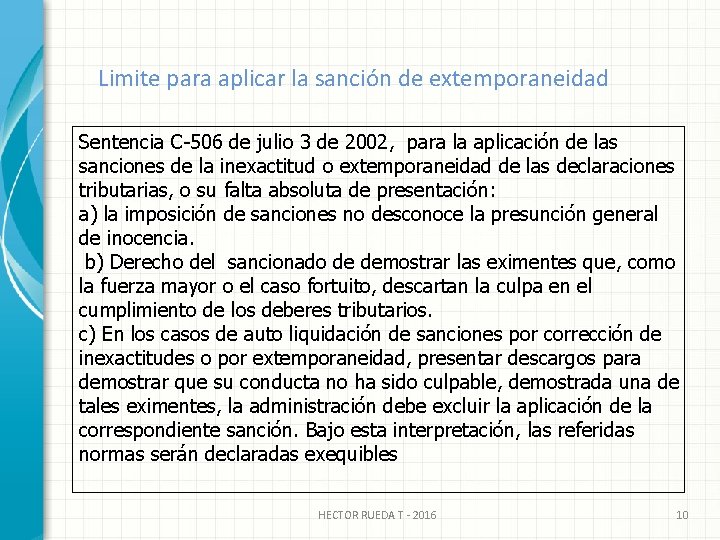 Limite para aplicar la sanción de extemporaneidad

Sentencia C-506 de julio 3 de 2002, para la aplicación de las sanciones de la inexactitud o extemporaneidad de las declaraciones tributarias, o su falta absoluta de presentación:
a) la imposición de sanciones no desconoce la presunción general de inocencia.
b) Derecho del sancionado de demostrar las eximentes que, como la fuerza mayor o el caso fortuito, descartan la culpa en el cumplimiento de los deberes tributarios.
c) En los casos de auto liquidación de sanciones por corrección de inexactitudes o por extemporaneidad, presentar descargos para demostrar que su conducta no ha sido culpable, demostrada una de tales eximentes, la administración debe excluir la aplicación de la correspondiente sanción. Bajo esta interpretación, las referidas normas serán declaradas exequibles

HECTOR RUEDA T - 2016

10